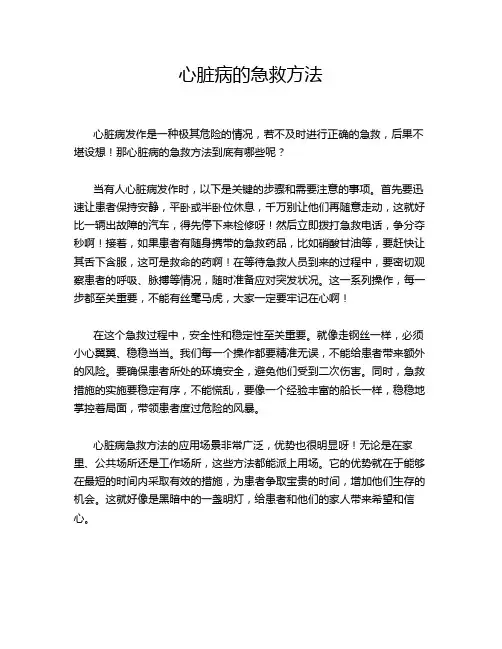 心脏病的急救方法

心脏病发作是一种极其危险的情况，若不及时进行正确的急救，后果不堪设想！那心脏病的急救方法到底有哪些呢？

当有人心脏病发作时，以下是关键的步骤和需要注意的事项。首先要迅速让患者保持安静，平卧或半卧位休息，千万别让他们再随意走动，这就好比一辆出故障的汽车，得先停下来检修呀！然后立即拨打急救电话，争分夺秒啊！接着，如果患者有随身携带的急救药品，比如硝酸甘油等，要赶快让其舌下含服，这可是救命的药啊！在等待急救人员到来的过程中，要密切观察患者的呼吸、脉搏等情况，随时准备应对突发状况。这一系列操作，每一步都至关重要，不能有丝毫马虎，大家一定要牢记在心啊！

在这个急救过程中，安全性和稳定性至关重要。就像走钢丝一样，必须小心翼翼、稳稳当当。我们每一个操作都要精准无误，不能给患者带来额外的风险。要确保患者所处的环境安全，避免他们受到二次伤害。同时，急救措施的实施要稳定有序，不能慌乱，要像一个经验丰富的船长一样，稳稳地掌控着局面，带领患者度过危险的风暴。

心脏病急救方法的应用场景非常广泛，优势也很明显呀！无论是在家里、公共场所还是工作场所，这些方法都能派上用场。它的优势就在于能够在最短的时间内采取有效的措施，为患者争取宝贵的时间，增加他们生存的机会。这就好像是黑暗中的一盏明灯，给患者和他们的家人带来希望和信心。